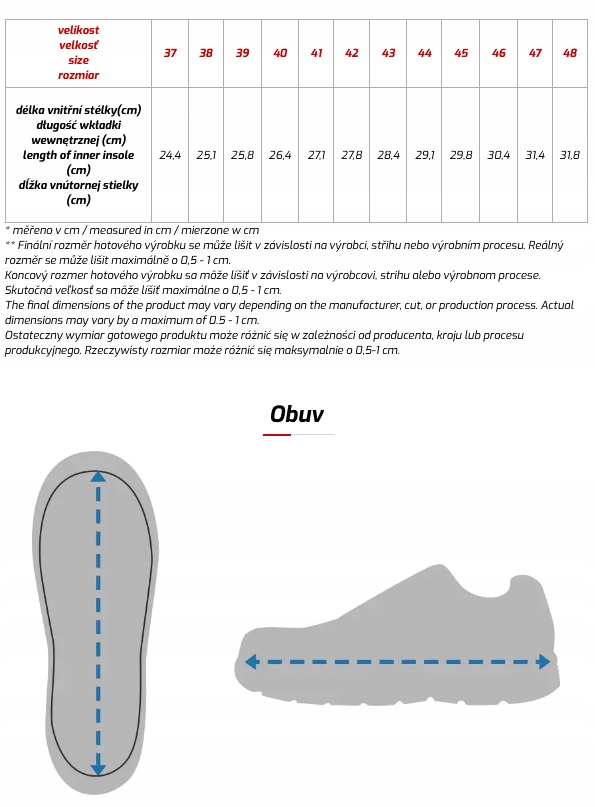 | velikost velkosť size rozmiar | 37 | 38 | 39 | 40 | 41 | 42 | 43 | 44 | 45 | 46 | 47 | 48 |
|---|---|---|---|---|---|---|---|---|---|---|---|---|
| délka vnitřní stélky(cm) długość wkładki wewnętrznej (cm) length of inner insole (cm) dĺžka vnútornej stielky (cm) | 24,4 | 25,1 | 25,8 | 26,4 | 27,1 | 27,8 | 28,4 | 29,1 | 29,8 | 30,4 | 31,4 | 31,8 |

* měřeno v cm / measured in cm / mierzone w cm
** Finální rozměr hotového výrobku se může lišit v závislosti na výrobci, střihu nebo výrobním procesu. Reálný rozměr se může lišit maximálně o 0,5 - 1 cm.
Koncový rozmer hotového výrobku sa môže líšiť v závislosti na výrobcovi, strihu alebo výrobnom procese. Skutočná veľkosť sa môže líšiť maximálne o 0,5 - 1 cm.
The final dimensions of the product may vary depending on the manufacturer, cut, or production process. Actual dimensions may vary by a maximum of 0.5 - 1 cm.
Ostateczny wymiar gotowego produktu może różnić się w zależności od producenta, kroju lub procesu produkcyjnego. Rzeczywisty rozmiar może różnić się maksymalnie o 0,5-1 cm.

Obuv